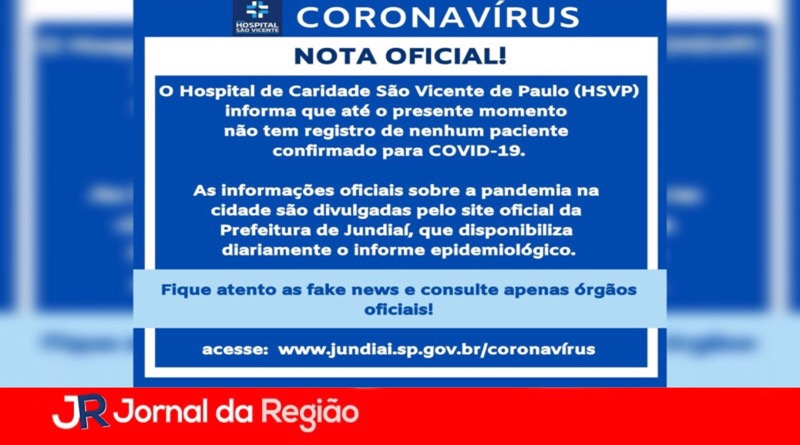 HOSPITAL SÃO VICENTE

CORONAVÍRUS

NOTA OFICIAL!

O Hospital de Caridade São Vicente de Paulo (HSVP) informa que até o presente momento não tem registro de nenhum paciente confirmado para COVID-19.

As informações oficiais sobre a pandemia na cidade são divulgadas pelo site oficial da Prefeitura de Jundiaí, que disponibiliza diariamente o informe epidemiológico.

Fique atento as fake news e consulte apenas órgãos oficiais!

acesse: www.jundiai.sp.gov.br/coronavírus

JR Jornal da Região